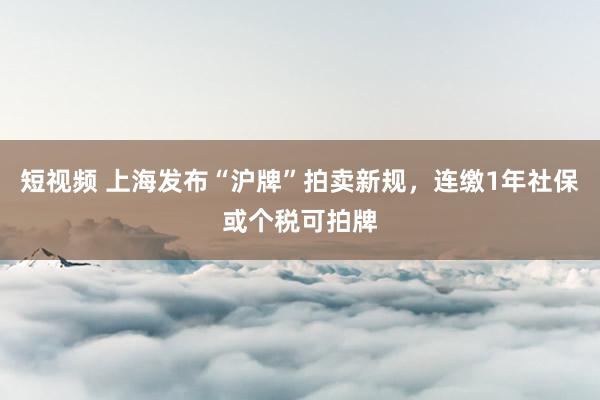 短视频 上海发布“沪牌”拍卖新规，连缴1年社保或个税可拍牌